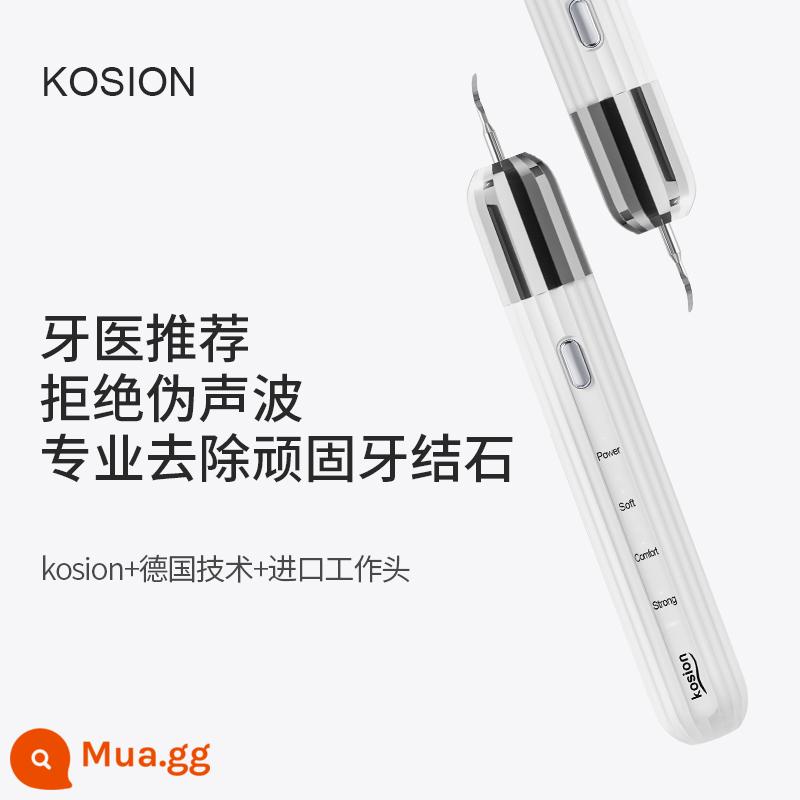 KOSION

牙医推荐
拒绝伪声波
专业去除顽固牙结石

kosion+德国技术+进口工作头

Power
Soft
Comfort
Strong
kosion

Mua.gg